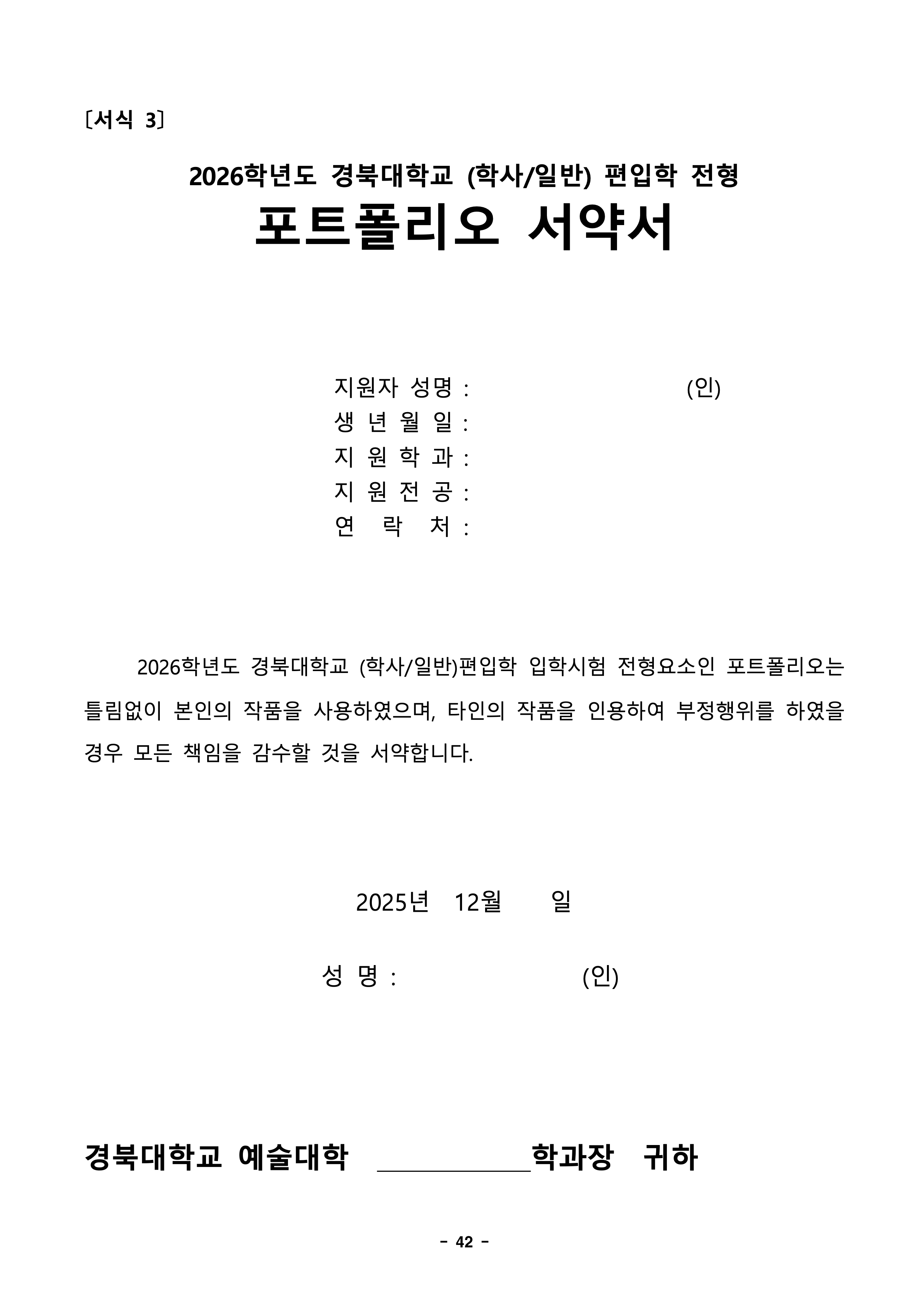 〔서식 3〕

2026학년도 경북대학교 (학사/일반) 편입학 전형

포트폴리오 서약서

지원자 성명 : (인)
생 년 월 일 :
지 원 학 과 :
지 원 전 공 :
연 락 처 :

2026학년도 경북대학교 (학사/일반)편입학 입학시험 전형요소인 포트폴리오는 틀림없이 본인의 작품을 사용하였으며, 타인의 작품을 인용하여 부정행위를 하였을 경우 모든 책임을 감수할 것을 서약합니다.

2025년 12월 일

성 명 : (인)

경북대학교 예술대학 ____________학과장 귀하

- 42 -